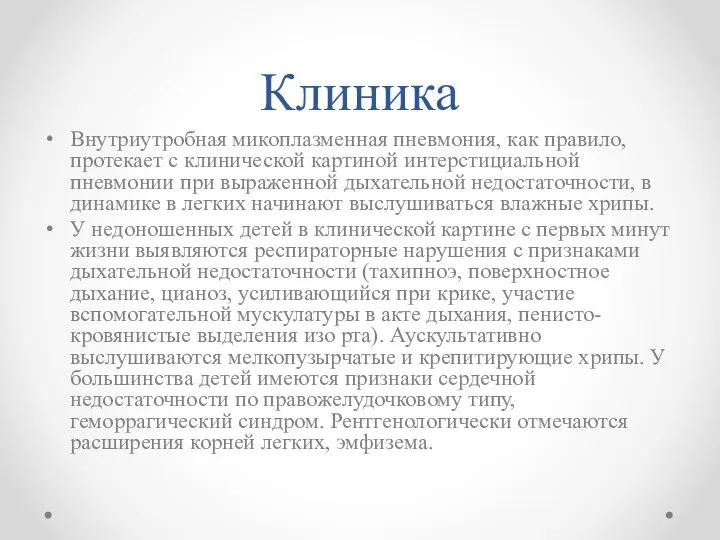 Клиника

• Внутриутробная микоплазменная пневмония, как правило, протекает с клинической картиной интерстициальной пневмонии при выраженной дыхательной недостаточности, в динамике в легких начинают выслушиваться влажные хрипы.
• У недоношенных детей в клинической картине с первых минут жизни выявляются респираторные нарушения с признаками дыхательной недостаточности (тахипноэ, поверхностное дыхание, цианоз, усиливающийся при крике, участие вспомогательной мускулатуры в акте дыхания, пенисто-кровянистые выделения изо рта). Аускультативно выслушиваются мелкопузырчатые и крепитирующие хрипы. У большинства детей имеются признаки сердечной недостаточности по правожелудочковому типу, геморрагический синдром. Рентгенологически отмечаются расширения корней легких, эмфизема.